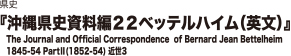 県史

『沖縄県史資料編22ベッテルハイム(英文)』

The Journal and Official Correspondence of Bernard Jean Bettelheim 1845-54 PartII(1852-54) 近世3